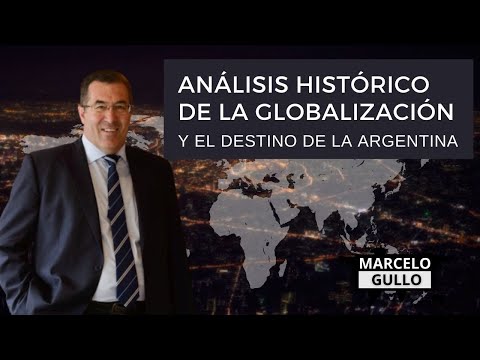 ANÁLISIS HISTÓRICO DE LA GLOBALIZACIÓN
Y EL DESTINO DE LA ARGENTINA

MARCELO
GULLO